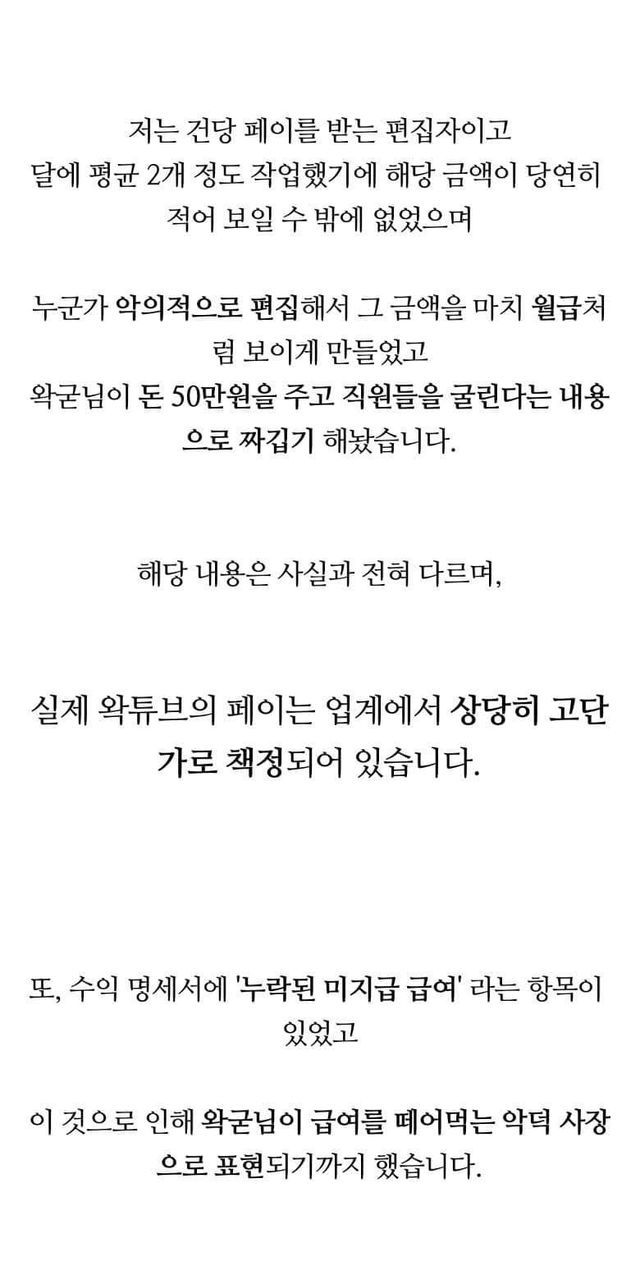 저는 건당 페이를 받는 편집자이고
달에 평균 2개 정도 작업했기에 해당 금액이 당연히
적어 보일 수 밖에 없었으며

누군가 악의적으로 편집해서 그 금액을 마치 월급처럼 보이게 만들었고
왁굳님이 돈 50만원을 주고 직원들을 굴린다는 내용으로 짜깁기 해놨습니다.

해당 내용은 사실과 전혀 다르며,

실제 왁튜브의 페이는 업계에서 상당히 고단가로 책정되어 있습니다.

또, 수익 명세서에 '누락된 미지급 급여' 라는 항목이
있었고

이 것으로 인해 왁굳님이 급여를 떼어먹는 악덕 사장으로 표현되기까지 했습니다.